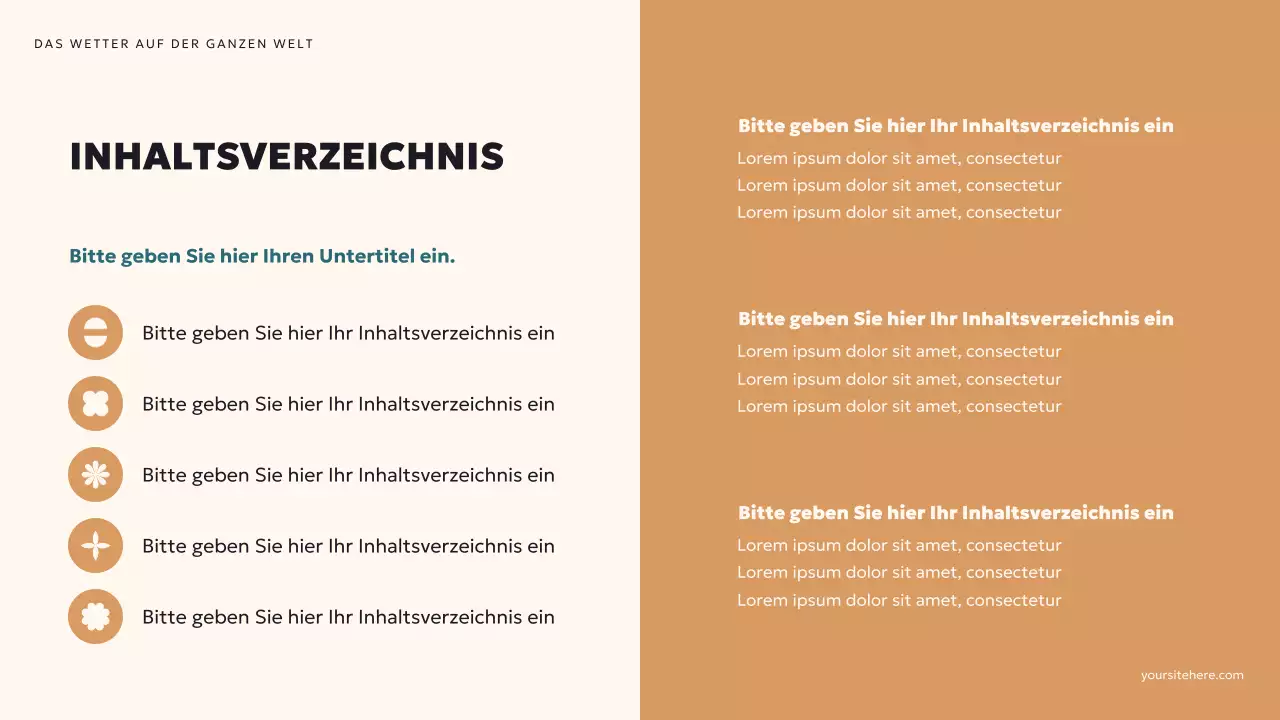 DAS WETTER AUF DER GANZEN WELT

INHALTSVERZEICHNIS

Bitte geben Sie hier Ihren Untertitel ein.

Bitte geben Sie hier Ihr Inhaltsverzeichnis ein

Bitte geben Sie hier Ihr Inhaltsverzeichnis ein

Bitte geben Sie hier Ihr Inhaltsverzeichnis ein

Bitte geben Sie hier Ihr Inhaltsverzeichnis ein

Bitte geben Sie hier Ihr Inhaltsverzeichnis ein

Bitte geben Sie hier Ihr Inhaltsverzeichnis ein

Lorem ipsum dolor sit amet, consectetur
Lorem ipsum dolor sit amet, consectetur
Lorem ipsum dolor sit amet, consectetur

Bitte geben Sie hier Ihr Inhaltsverzeichnis ein

Lorem ipsum dolor sit amet, consectetur
Lorem ipsum dolor sit amet, consectetur
Lorem ipsum dolor sit amet, consectetur

Bitte geben Sie hier Ihr Inhaltsverzeichnis ein

Lorem ipsum dolor sit amet, consectetur
Lorem ipsum dolor sit amet, consectetur
Lorem ipsum dolor sit amet, consectetur

yoursitehere.com